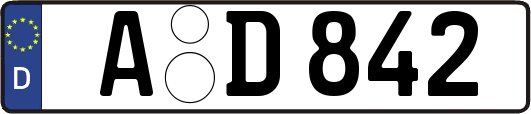 D

A D 842